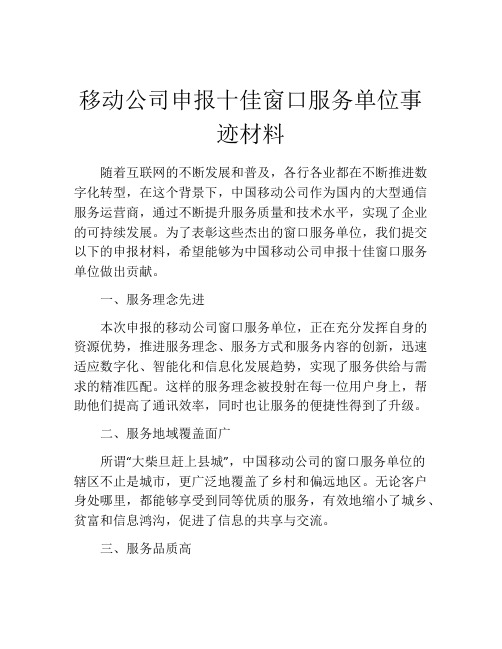 移动公司申报十佳窗口服务单位事迹材料

随着互联网的不断发展和普及，各行各业都在不断推进数字化转型，在这个背景下，中国移动公司作为国内的大型通信服务运营商，通过不断提升服务质量和技术水平，实现了企业的可持续发展。为了表彰这些杰出的窗口服务单位，我们提交以下的申报材料，希望能够为中国移动公司申报十佳窗口服务单位做出贡献。

一、服务理念先进

本次申报的移动公司窗口服务单位，正在充分发挥自身的资源优势，推进服务理念、服务方式和服务内容的创新，迅速适应数字化、智能化和信息化发展趋势，实现了服务供给与需求的精准匹配。这样的服务理念被投射在每一位用户身上，帮助他们提高了通讯效率，同时也让服务的便捷性得到了升级。

二、服务地域覆盖面广

所谓“大柴旦赶上县城”，中国移动公司的窗口服务单位的辖区不止是城市，更广泛地覆盖了乡村和偏远地区。无论客户身处哪里，都能够享受到同等优质的服务，有效地缩小了城乡、贫富和信息鸿沟，促进了信息的共享与交流。

三、服务品质高